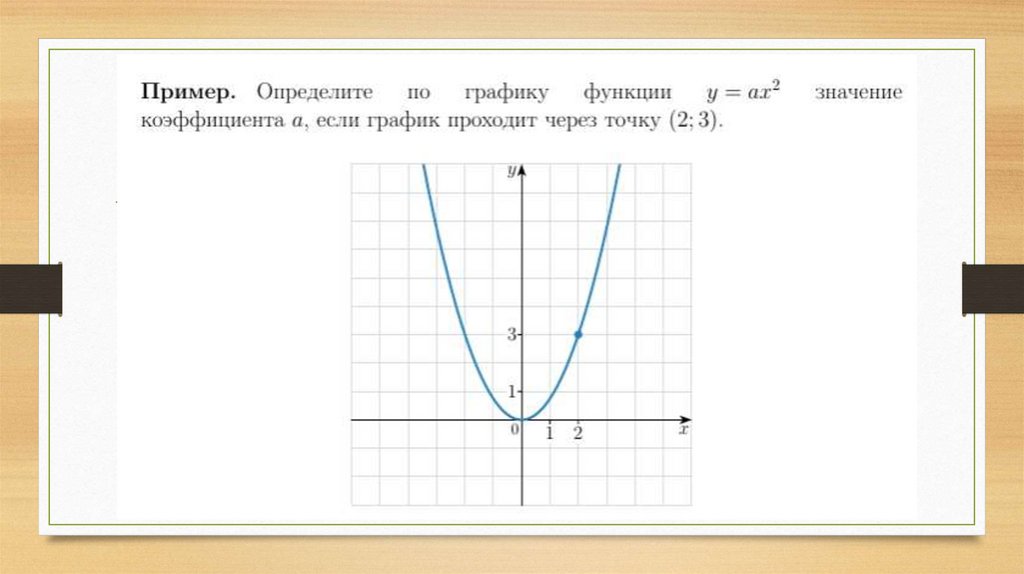 Пример. Определите по графику функции $y = ax^2$ значение коэффициента $a$, если график проходит через точку $(2; 3)$.

y

3

1

0

1

2

x